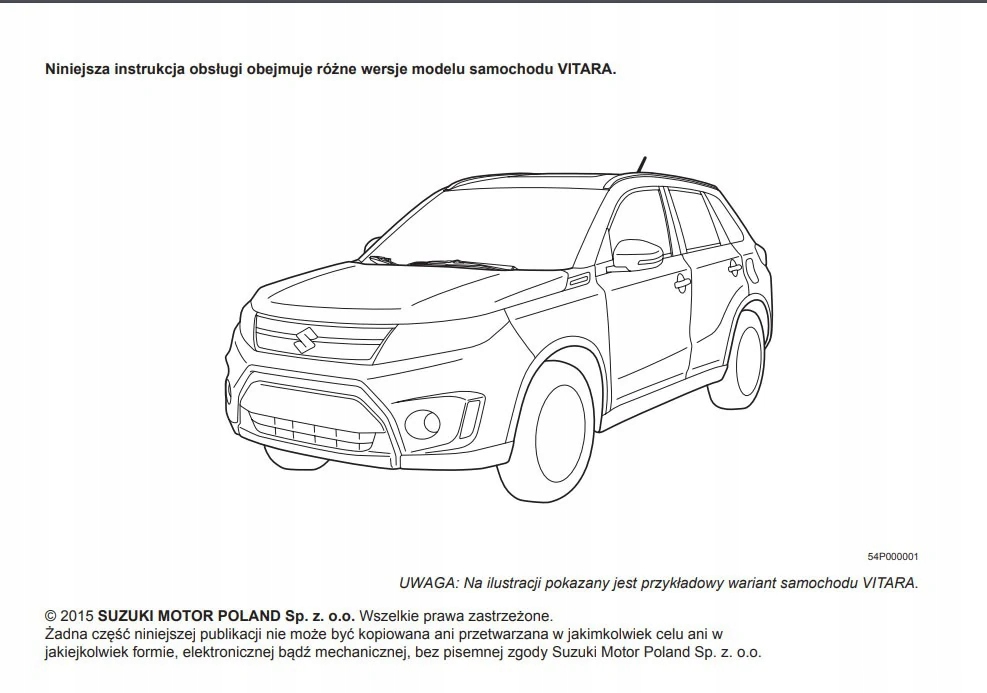 Niniejsza instrukcja obsługi obejmuje różne wersje modelu samochodu VITARA.

54P000001

UWAGA: Na ilustracji pokazany jest przykładowy wariant samochodu VITARA.

© 2015 SUZUKI MOTOR POLAND Sp. z. o.o. Wszelkie prawa zastrzeżone.
Żadna część niniejszej publikacji nie może być kopiowana ani przetwarzana w jakimkolwiek celu ani w jakiejkolwiek formie, elektronicznej bądź mechanicznej, bez pisemnej zgody Suzuki Motor Poland Sp. z. o.o.